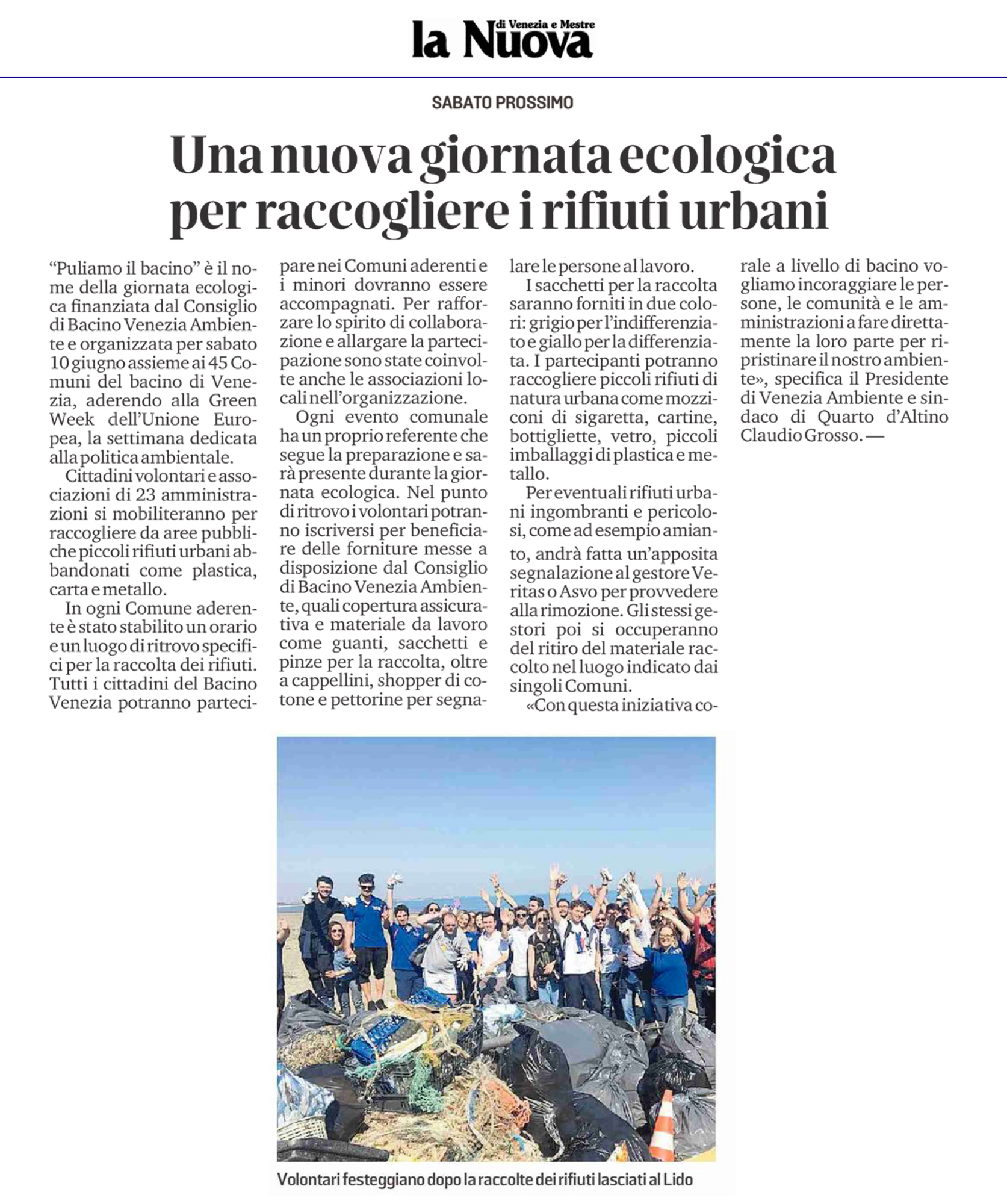 la Nuova di Venezia e Mestre

SABATO PROSSIMO

Una nuova giornata ecologica per raccogliere i rifiuti urbani

"Puliamo il bacino" è il nome della giornata ecologica finanziata dal Consiglio di Bacino Venezia Ambiente e organizzata per sabato 10 giugno assieme ai 45 Comuni del bacino di Venezia, aderendo alla Green Week dell'Unione Europea, la settimana dedicata alla politica ambientale.

Cittadini volontari e associazioni di 23 amministrazioni si mobiliteranno per raccogliere da aree pubbliche piccoli rifiuti urbani abbandonati come plastica, carta e metallo.

In ogni Comune aderente è stato stabilito un orario e un luogo di ritrovo specifici per la raccolta dei rifiuti. Tutti i cittadini del Bacino Venezia potranno partecipare nei Comuni aderenti e i minori dovranno essere accompagnati. Per rafforzare lo spirito di collaborazione e allargare la partecipazione sono state coinvolte anche le associazioni locali nell'organizzazione.

Ogni evento comunale ha un proprio referente che segue la preparazione e sarà presente durante la giornata ecologica. Nel punto di ritrovo i volontari potranno iscriversi per beneficiare delle forniture messe a disposizione dal Consiglio di Bacino Venezia Ambiente, quali copertura assicurativa e materiale da lavoro come guanti, sacchetti e pinze per la raccolta, oltre a cappellini, shopper di cotone e pettorine per segnalare le persone al lavoro.

I sacchetti per la raccolta saranno forniti in due colori: grigio per l'indifferenziato e giallo per la differenziata. I partecipanti potranno raccogliere piccoli rifiuti di natura urbana come mozziconi di sigaretta, cartine, bottigliette, vetro, piccoli imballaggi di plastica e metallo.

Per eventuali rifiuti urbani ingombranti e pericolosi, come ad esempio amianto, andrà fatta un'apposita segnalazione al gestore Veritas o Asvo per provvedere alla rimozione. Gli stessi gestori poi si occuperanno del ritiro del materiale raccolto nel luogo indicato dai singoli Comuni.

«Con questa iniziativa corale a livello di bacino vogliamo incoraggiare le persone, le comunità e le amministrazioni a fare direttamente la loro parte per ripristinare il nostro ambiente», specifica il Presidente di Venezia Ambiente e sindaco di Quarto d'Altino Claudio Grosso. —

Volontari festeggiano dopo la raccolte dei rifiuti lasciati al Lido